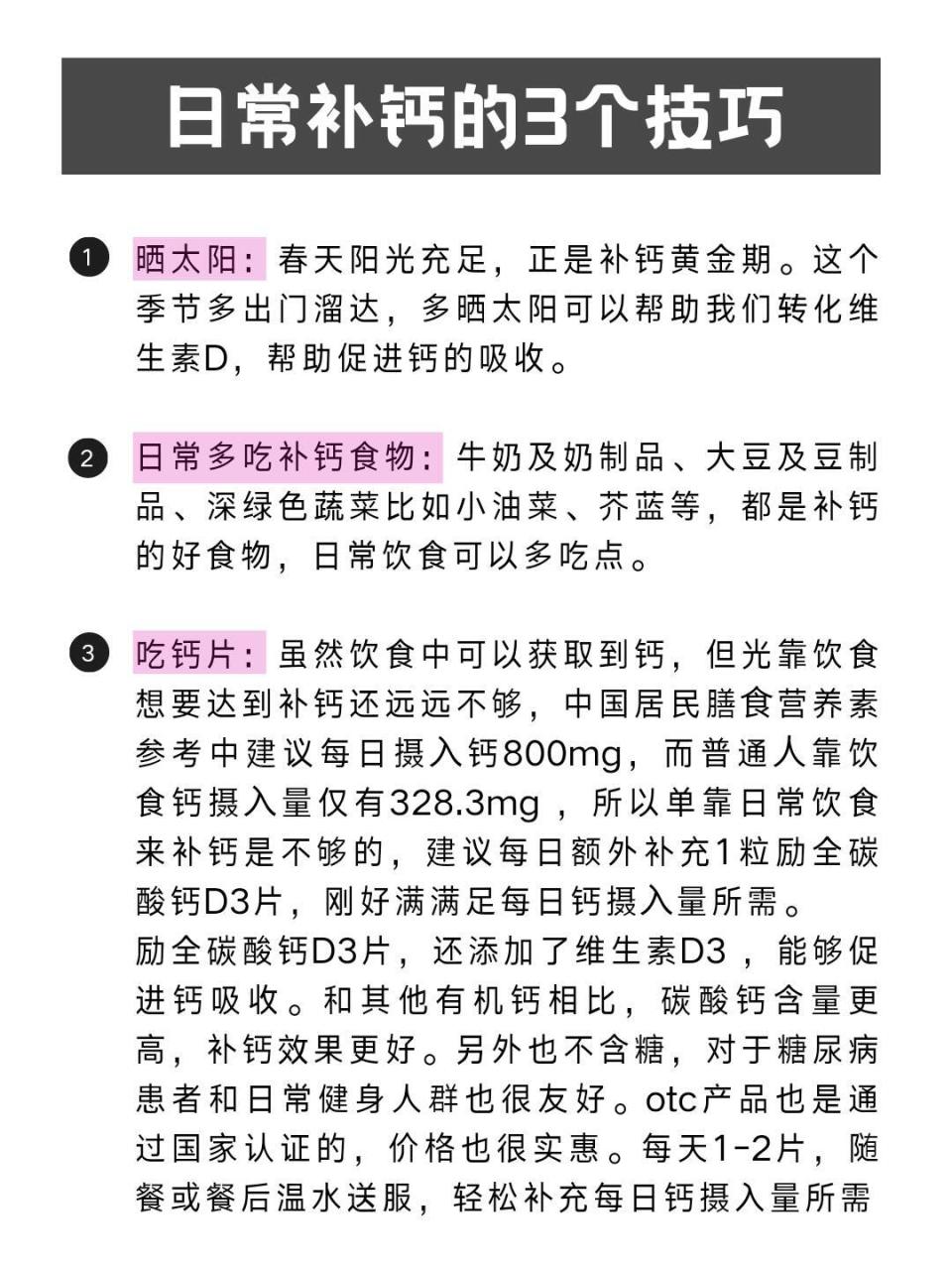 日常补钙的3个技巧

1 晒太阳：春天阳光充足，正是补钙黄金期。这个季节多出门溜达，多晒太阳可以帮助我们转化维生素D，帮助促进钙的吸收。

2 日常多吃补钙食物：牛奶及奶制品、大豆及豆制品、深绿色蔬菜比如小油菜、芥蓝等，都是补钙的好食物，日常饮食可以多吃点。

3 吃钙片：虽然饮食中可以获取到钙，但光靠饮食想要达到补钙还远远不够，中国居民膳食营养素参考中建议每日摄入钙800mg，而普通人靠饮食钙摄入量仅有328.3mg，所以单靠日常饮食来补钙是不够的，建议每日额外补充1粒励全碳酸钙D3片，刚好满满足每日钙摄入量所需。
励全碳酸钙D3片，还添加了维生素D3，能够促进钙吸收。和其他有机钙相比，碳酸钙含量更高，补钙效果更好。另外也不含糖，对于糖尿病患者和日常健身人群也很友好。otc产品也是通过国家认证的，价格也很实惠。每天1-2片，随餐或餐后温水送服，轻松补充每日钙摄入量所需